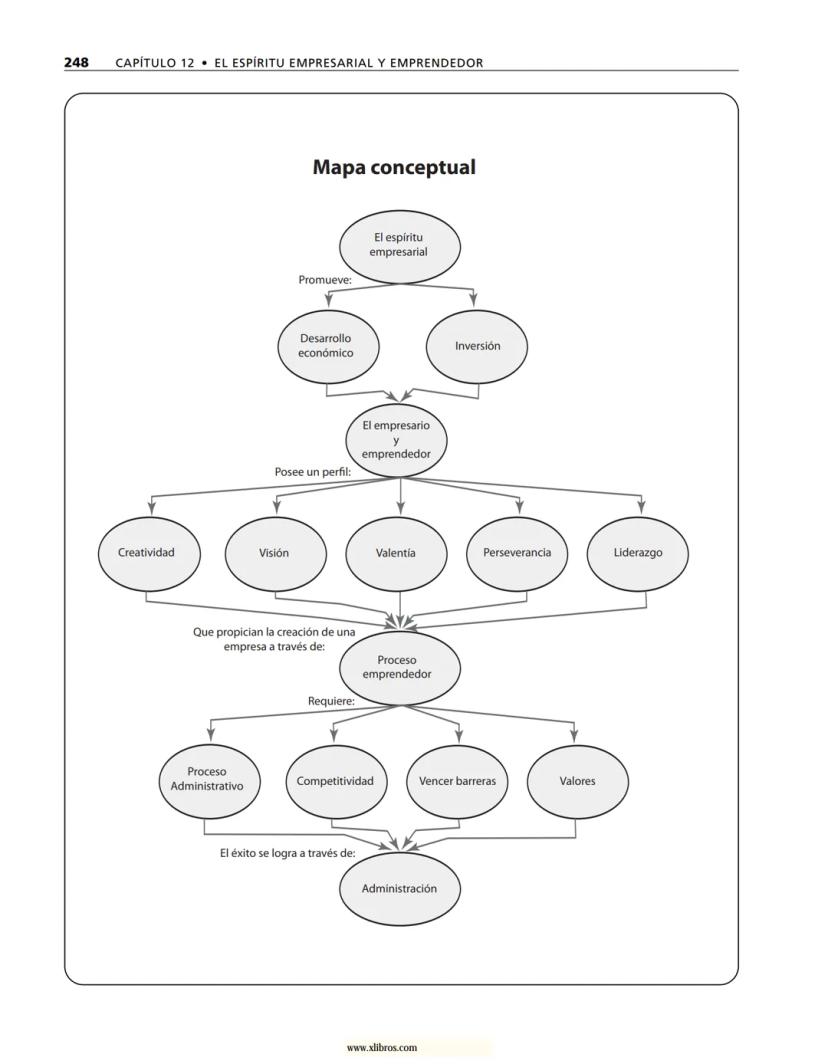 248 CAPÍTULO 12 • EL ESPÍRITU EMPRESARIAL Y EMPRENDEDOR

Mapa conceptual

El espíritu empresarial

Promueve:

Desarrollo económico

Inversión

El empresario y emprendedor

Posee un perfil:

Creatividad

Visión

Valentía

Perseverancia

Liderazgo

Que propician la creación de una empresa a través de:

Proceso emprendedor

Requiere:

Proceso Administrativo

Competitividad

Vencer barreras

Valores

El éxito se logra a través de:

Administración

www.xlibros.com